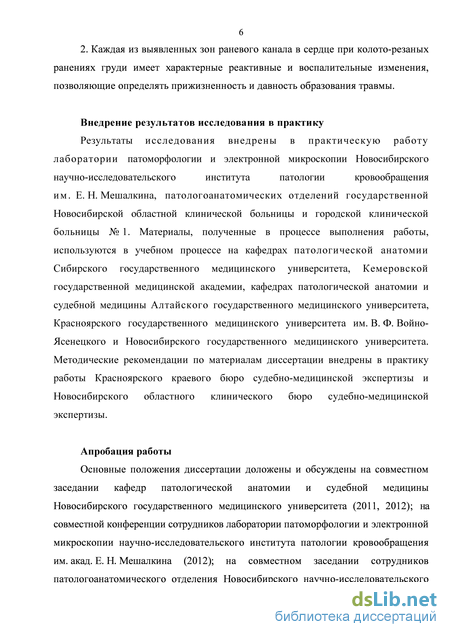 6

2. Каждая из выявленных зон раневого канала в сердце при колото-резаных ранениях груди имеет характерные реактивные и воспалительные изменения, позволяющие определять прижизненность и давность образования травмы.

Внедрение результатов исследования в практику

Результаты исследования внедрены в практическую работу лаборатории патоморфологии и электронной микроскопии Новосибирского научно-исследовательского института патологии кровообращения им. Е. Н. Мешалкина, патологоанатомических отделений государственной Новосибирской областной клинической больницы и городской клинической больницы № 1. Материалы, полученные в процессе выполнения работы, используются в учебном процессе на кафедрах патологической анатомии Сибирского государственного медицинского университета, Кемеровской государственной медицинской академии, кафедрах патологической анатомии и судебной медицины Алтайского государственного медицинского университета, Красноярского государственного медицинского университета им. В. Ф. Войно-Ясенецкого и Новосибирского государственного медицинского университета. Методические рекомендации по материалам диссертации внедрены в практику работы Красноярского краевого бюро судебно-медицинской экспертизы и Новосибирского областного клинического бюро судебно-медицинской экспертизы.

Апробация работы

Основные положения диссертации доложены и обсуждены на совместном заседании кафедр патологической анатомии и судебной медицины Новосибирского государственного медицинского университета (2011, 2012); на совместной конференции сотрудников лаборатории патоморфологии и электронной микроскопии научно-исследовательского института патологии кровообращения им. акад. Е. Н. Мешалкина (2012); на совместном заседании сотрудников патологоанатомического отделения Новосибирского научно-исследовательского

dsLib.net
библиотека диссертаций